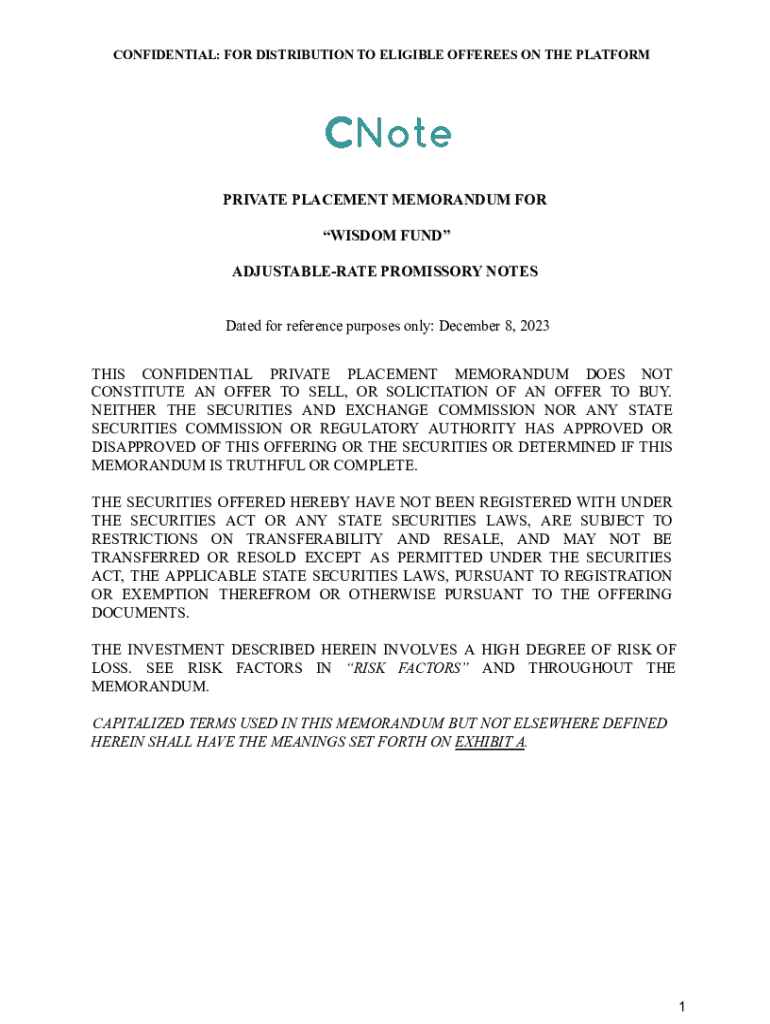 CONFIDENTIAL: FOR DISTRIBUTION TO ELIGIBLE OFFEREES ON THE PLATFORM

CNote

PRIVATE PLACEMENT MEMORANDUM FOR

“WISDOM FUND”

ADJUSTABLE-RATE PROMISSORY NOTES

Dated for reference purposes only: December 8, 2023

THIS CONFIDENTIAL PRIVATE PLACEMENT MEMORANDUM DOES NOT CONSTITUTE AN OFFER TO SELL, OR SOLICITATION OF AN OFFER TO BUY. NEITHER THE SECURITIES AND EXCHANGE COMMISSION NOR ANY STATE SECURITIES COMMISSION OR REGULATORY AUTHORITY HAS APPROVED OR DISAPPROVED OF THIS OFFERING OR THE SECURITIES OR DETERMINED IF THIS MEMORANDUM IS TRUTHFUL OR COMPLETE.

THE SECURITIES OFFERED HEREBY HAVE NOT BEEN REGISTERED WITH UNDER THE SECURITIES ACT OR ANY STATE SECURITIES LAWS, ARE SUBJECT TO RESTRICTIONS ON TRANSFERABILITY AND RESALE, AND MAY NOT BE TRANSFERRED OR RESOLD EXCEPT AS PERMITTED UNDER THE SECURITIES ACT, THE APPLICABLE STATE SECURITIES LAWS, PURSUANT TO REGISTRATION OR EXEMPTION THEREFROM OR OTHERWISE PURSUANT TO THE OFFERING DOCUMENTS.

THE INVESTMENT DESCRIBED HEREIN INVOLVES A HIGH DEGREE OF RISK OF LOSS. SEE RISK FACTORS IN “RISK FACTORS” AND THROUGHOUT THE MEMORANDUM.

CAPITALIZED TERMS USED IN THIS MEMORANDUM BUT NOT ELSEWHERE DEFINED HEREIN SHALL HAVE THE MEANINGS SET FORTH ON EXHIBIT A.

1